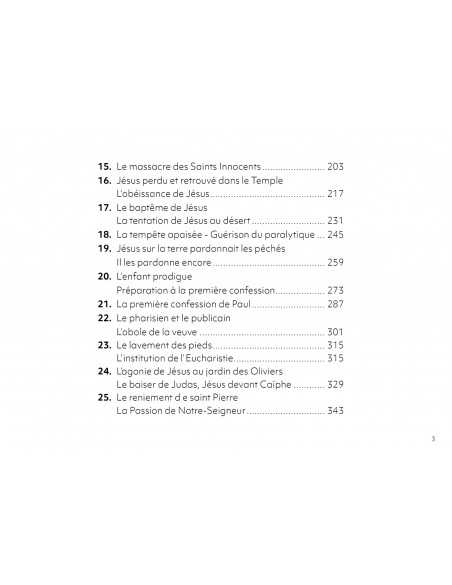 15. Le massacre des Saints Innocents 203
16. Jésus perdu et retrouvé dans le Temple
L'obéissance de Jésus 217
17. Le baptême de Jésus
La tentation de Jésus au désert 231
18. La tempête apaisée - Guérison du paralytique 245
19. Jésus sur la terre pardonnait les péchés
Il les pardonne encore 259
20. L'enfant prodigue
Préparation à la première confession 273
21. La première confession de Paul 287
22. Le pharisien et le publicain
L'obole de la veuve 301
23. Le lavement des pieds 315
L'institution de l'Eucharistie 315
24. L'agonie de Jésus au jardin des Oliviers
Le baiser de Judas, Jésus devant Caïphe 329
25. Le reniement d e saint Pierre
La Passion de Notre-Seigneur 343

3